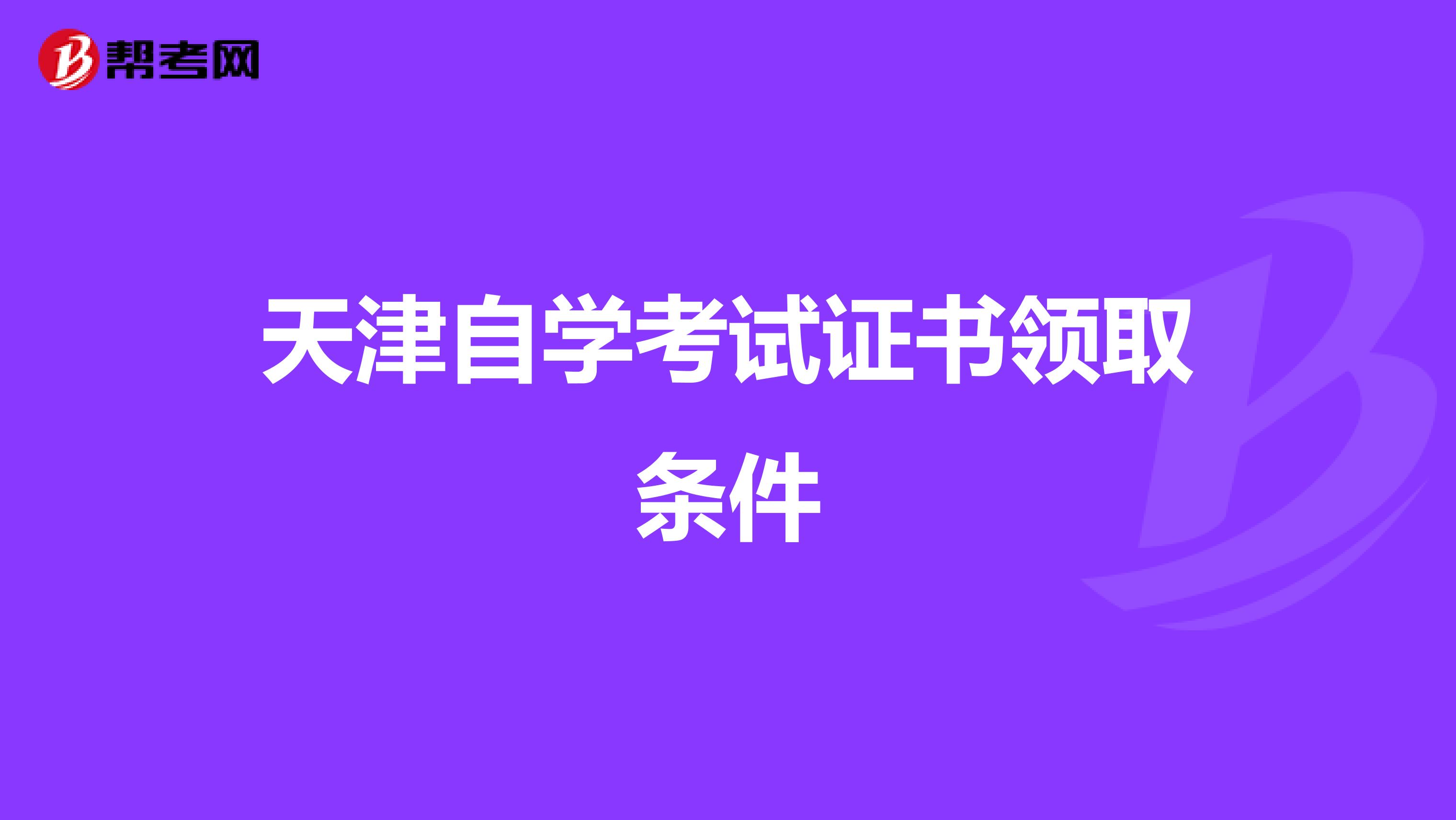 帮考网

天津自学考试证书领取条件